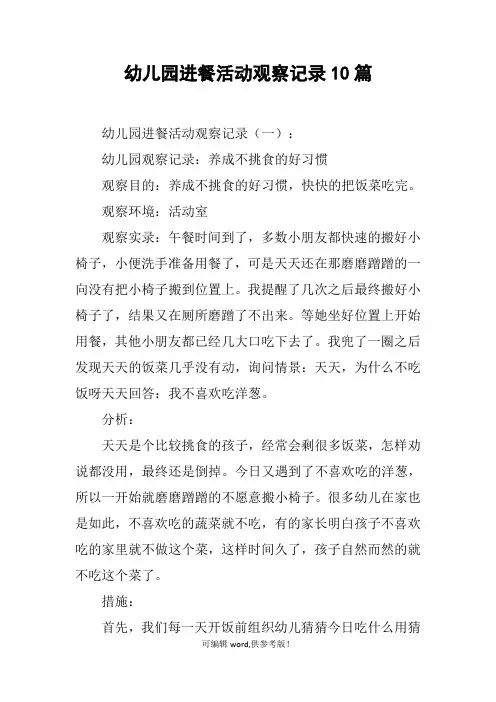 幼儿园进餐活动观察记录10篇

幼儿园进餐活动观察记录（一）：

幼儿园观察记录：养成不挑食的好习惯

观察目的：养成不挑食的好习惯，快快的把饭菜吃完。

观察环境：活动室

观察实录：午餐时间到了，多数小朋友都快速的搬好小椅子，小便洗手准备用餐了，可是天天还在那磨磨蹭蹭的一向没有把小椅子搬到位置上。我提醒了几次之后最终搬好小椅子了，结果又在厕所磨蹭了不出来。等她坐好位置上开始用餐，其他小朋友都已经几大口吃下去了。我兜了一圈之后发现天天的饭菜几乎没有动，询问情景：天天，为什么不吃饭呀天天回答：我不喜欢吃洋葱。

分析：

天天是个比较挑食的孩子，经常会剩很多饭菜，怎样劝说都没用，最终还是倒掉。今日又遇到了不喜欢吃的洋葱，所以一开始就磨磨蹭蹭的不愿意搬小椅子。很多幼儿在家也是如此，不喜欢吃的蔬菜就不吃，有的家长明白孩子不喜欢吃的家里就不做这个菜，这样时间久了，孩子自然而然的就不吃这个菜了。

措施：

首先，我们每一天开饭前组织幼儿猜猜今日吃什么用猜

可编辑 word,供参考版！